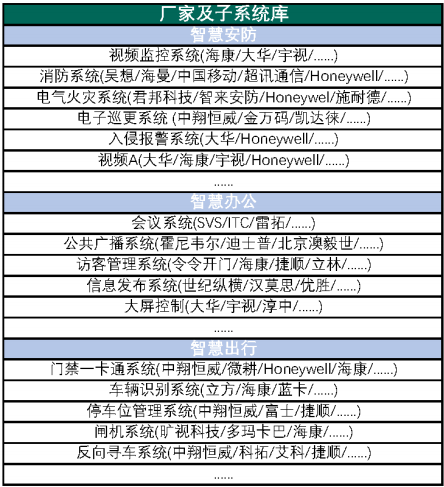 | 厂家及子系统库 |
|---|
| 智慧安防 |
| 视频监控系统(海康/大华/宇视/......) |
| 消防系统(吴想/海曼/中国移动/超讯通信/Honeywell/......) |
| 电气火灾系统(君邦科技/智来安防/Honeywel/施耐德/......) |
| 电子巡更系统 (中翔恒威/金万码/凯达徕/......) |
| 入侵报警系统(大华/Honeywell/......) |
| 视频A(大华/海康/宇视/Honeywell/......) |
| ...... |
| 智慧办公 |
| 会议系统(SVS/ITC/雷拓/......) |
| 公共广播系统(霍尼韦尔/迪士普/北京澳毅世/......) |
| 访客管理系统(令令开门/海康/捷顺/立林/......) |
| 信息发布系统(世纪纵横/汉莫思/优胜/......) |
| 大屏控制(大华/宇视/淳中/......) |
| ...... |
| 智慧出行 |
| 门禁一卡通系统(中翔恒威/微耕/Honeywell/海康/......) |
| 车辆识别系统(立方/海康/蓝卡/......) |
| 停车位管理系统(中翔恒威/富士/捷顺/......) |
| 闸机系统(旷视科技/多玛卡巴/海康/......) |
| 反向寻车系统(中翔恒威/科拓/艾科/捷顺/......) |
| ...... |